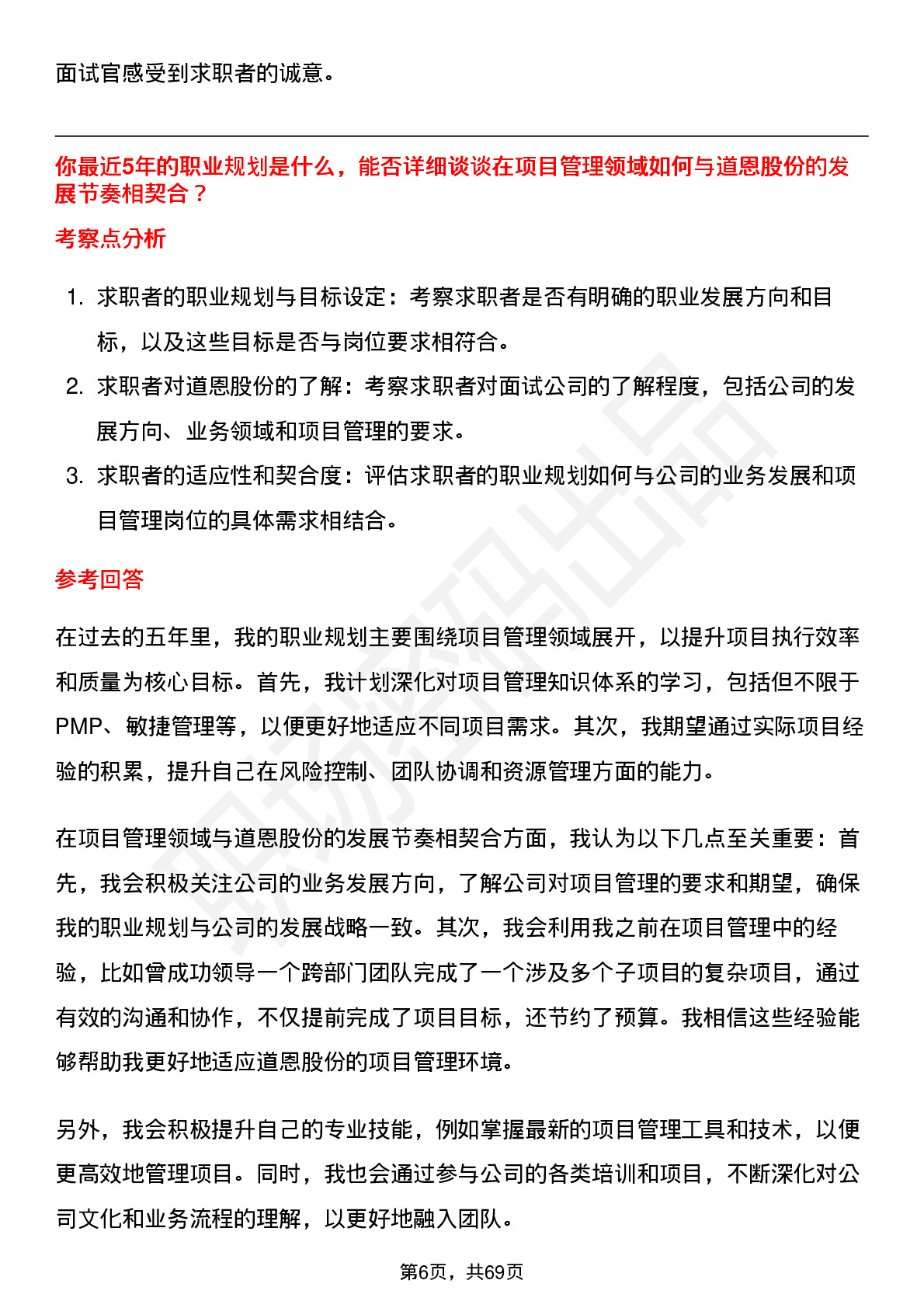 面试官感受到求职者的诚意。

你最近5年的职业规划是什么，能否详细谈谈在项目管理领域如何与道恩股份的发展节奏相契合？

考察点分析

1. 求职者的职业规划与目标设定：考察求职者是否有明确的职业发展方向和目标，以及这些目标是否与岗位要求相符合。
2. 求职者对道恩股份的了解：考察求职者对面试公司的了解程度，包括公司的发展方向、业务领域和项目管理的要求。
3. 求职者的适应性和契合度：评估求职者的职业规划如何与公司的业务发展和项目管理岗位的具体需求相结合。

参考回答

在过去的五年里，我的职业规划主要围绕项目管理领域展开，以提升项目执行效率和质量为核心目标。首先，我计划深化对项目管理知识体系的学习，包括但不限于PMP、敏捷管理等，以便更好地适应不同项目需求。其次，我期望通过实际项目经验的积累，提升自己在风险控制、团队协调和资源管理方面的能力。

在项目管理领域与道恩股份的发展节奏相契合方面，我认为以下几点至关重要：首先，我会积极关注公司的业务发展方向，了解公司对项目管理的要求和期望，确保我的职业规划与公司的发展战略一致。其次，我会利用我之前在项目管理中的经验，比如曾成功领导一个跨部门团队完成了一个涉及多个子项目的复杂项目，通过有效的沟通和协作，不仅提前完成了项目目标，还节约了预算。我相信这些经验能够帮助我更好地适应道恩股份的项目管理环境。

另外，我会积极提升自己的专业技能，例如掌握最新的项目管理工具和技术，以便更高效地管理项目。同时，我也会通过参与公司的各类培训和项目，不断深化对公司文化和业务流程的理解，以更好地融入团队。

第6页，共69页